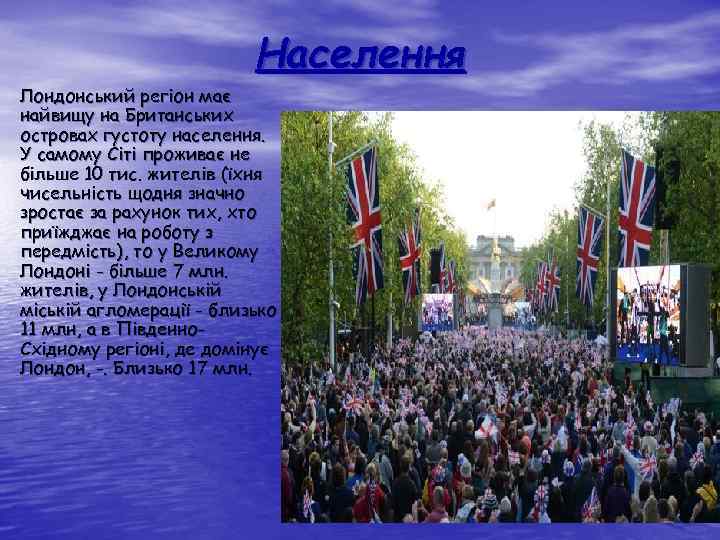 Населення

Лондонський регіон має найвищу на Британських островах густоту населення. У самому Сіті проживає не більше 10 тис. жителів (їхня чисельність щодня значно зростає за рахунок тих, хто приїжджає на роботу з передмість), то у Великому Лондоні - більше 7 млн. жителів, у Лондонській міській агломерації - близько 11 млн, а в Південно-Східному регіоні, де домінує Лондон, -. Близько 17 млн.